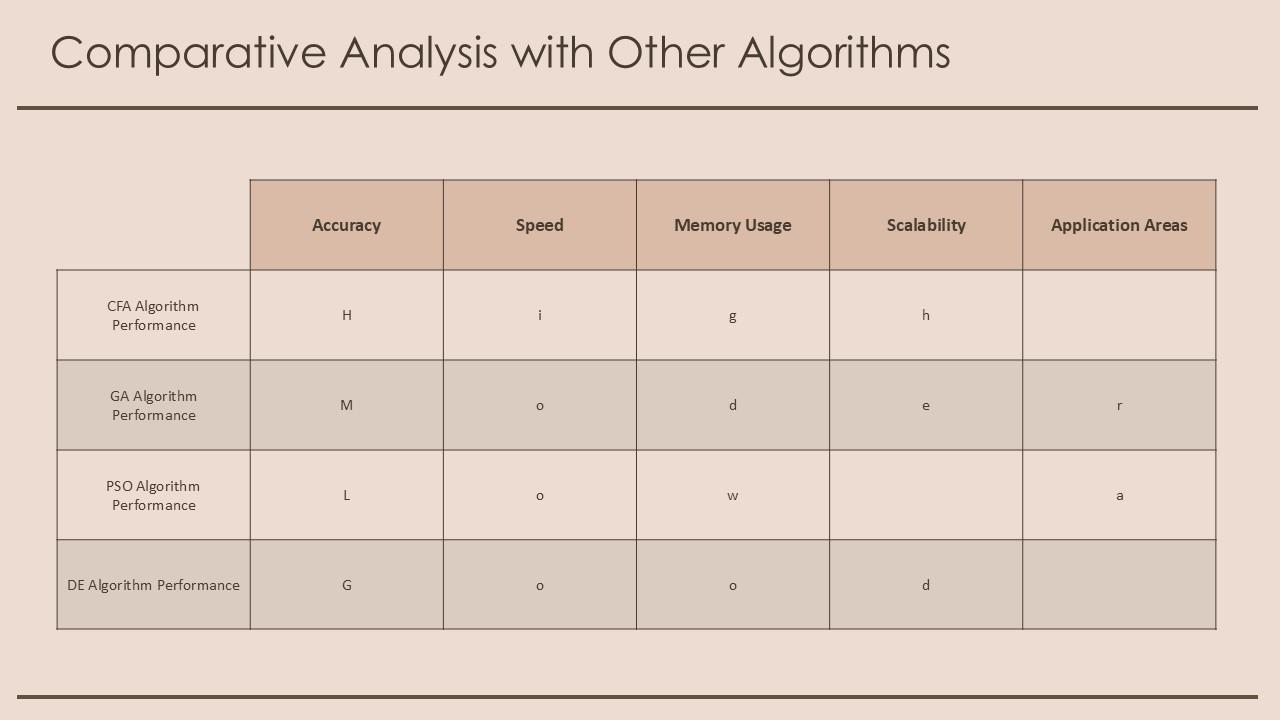 Comparative Analysis with Other Algorithms

| | Accuracy | Speed | Memory Usage | Scalability | Application Areas |
|---|---|---|---|---|---|
| CFA Algorithm Performance | H | i | g | h | |
| GA Algorithm Performance | M | o | d | e | r |
| PSO Algorithm Performance | L | o | w | | a |
| DE Algorithm Performance | G | o | o | d | |